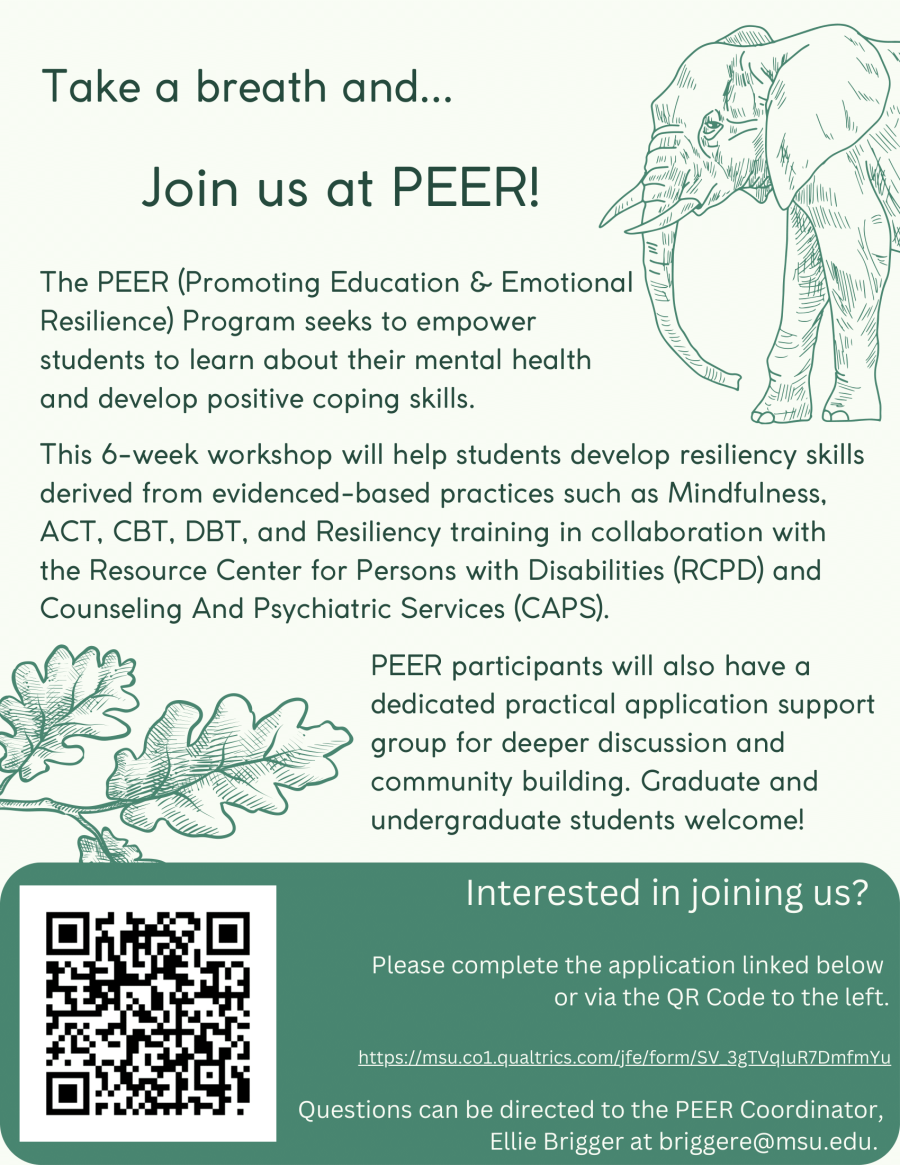 Take a breath and...

Join us at PEER!

The PEER (Promoting Education & Emotional Resilience) Program seeks to empower students to learn about their mental health and develop positive coping skills.

This 6-week workshop will help students develop resiliency skills derived from evidenced-based practices such as Mindfulness, ACT, CBT, DBT, and Resiliency training in collaboration with the Resource Center for Persons with Disabilities (RCPD) and Counseling And Psychiatric Services (CAPS).

PEER participants will also have a dedicated practical application support group for deeper discussion and community building. Graduate and undergraduate students welcome!

Interested in joining us?

Please complete the application linked below or via the QR Code to the left.

https://msu.co1.qualtrics.com/jfe/form/SV_3gTVqIuR7DmfmYu

Questions can be directed to the PEER Coordinator, Ellie Brigger at briggere@msu.edu.